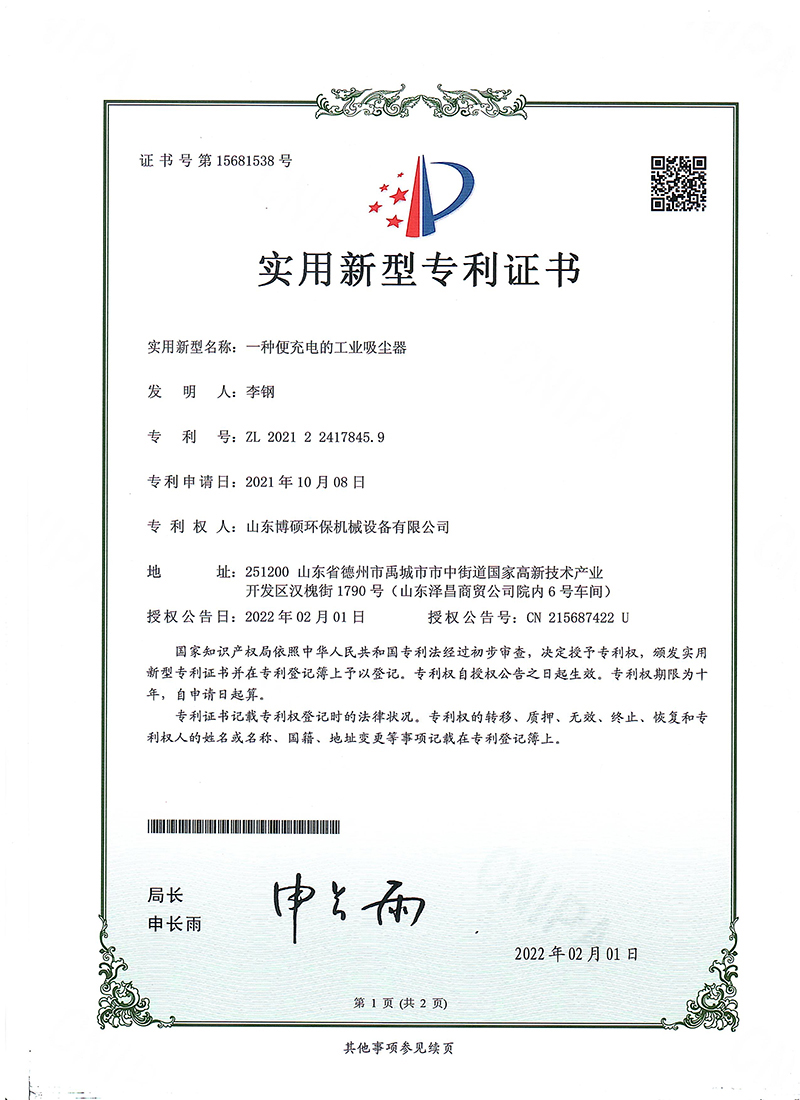 证书号第15681538号

实用新型专利证书

实用新型名称：一种便充电的工业吸尘器

发明人：李钢

专利号：ZL 2021 2 2417845.9

专利申请日：2021年10月08日

专利权人：山东博硕环保机械设备有限公司

地址：251200 山东省德州市禹城市市中街道国家高新技术产业开发区汉槐街1790号（山东泽昌商贸公司院内6号车间）

授权公告日：2022年02月01日 授权公告号：CN 215687422 U

国家知识产权局依照中华人民共和国专利法经过初步审查，决定授予专利权，颁发实用新型专利证书并在专利登记簿上予以登记。专利权自授权公告之日起生效。专利权期限为十年，自申请日起算。

专利证书记载专利权登记时的法律状况。专利权的转移、质押、无效、终止、恢复和专利权人的姓名或名称、国籍、地址变更等事项记载在专利登记簿上。

局长
申长雨

申长雨

2022年02月01日

第1页（共2页）

其他事项参见续页

CNIPA